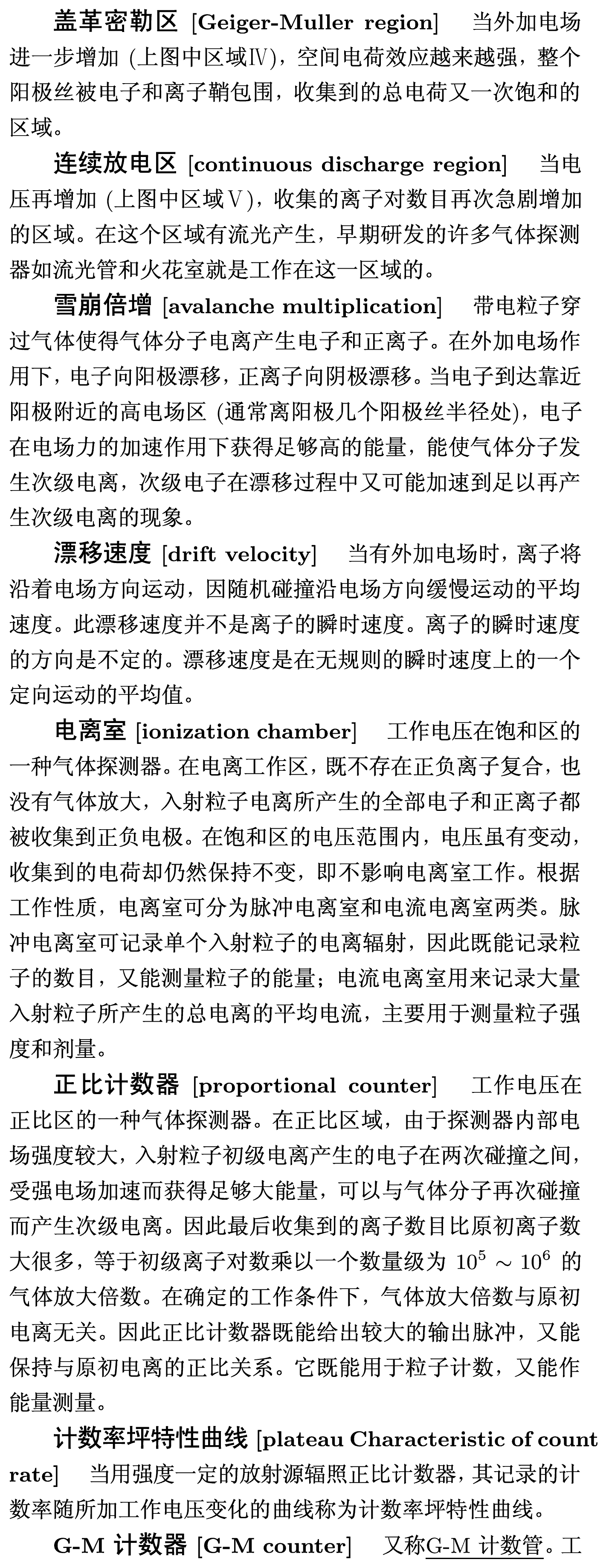 **盖革密勒区** [**Geiger-Muller region**]　当外加电场进一步增加 (上图中区域Ⅳ)，空间电荷效应越来越强，整个阳极丝被电子和离子鞘包围，收集到的总电荷又一次饱和的区域。

**连续放电区** [**continuous discharge region**]　当电压再增加 (上图中区域Ⅴ)，收集的离子对数目再次急剧增加的区域。在这个区域有流光产生，早期研发的许多气体探测器如流光管和火花室就是工作在这一区域的。

**雪崩倍增** [**avalanche multiplication**]　带电粒子穿过气体使得气体分子电离产生电子和正离子。在外加电场作用下，电子向阳极漂移，正离子向阴极漂移。当电子到达靠近阳极附近的高电场区 (通常离阳极几个阳极丝半径处)，电子在电场力的加速作用下获得足够高的能量，能使气体分子发生次级电离，次级电子在漂移过程中又可能加速到足以再产生次级电离的现象。

**漂移速度** [**drift velocity**]　当有外加电场时，离子将沿着电场方向运动，因随机碰撞沿电场方向缓慢运动的平均速度。此漂移速度并不是离子的瞬时速度。离子的瞬时速度的方向是不定的。漂移速度是在无规则的瞬时速度上的一个定向运动的平均值。

**电离室** [**ionization chamber**]　工作电压在饱和区的一种气体探测器。在电离工作区，既不存在正负离子复合，也没有气体放大，入射粒子电离所产生的全部电子和正离子都被收集到正负电极。在饱和区的电压范围内，电压虽有变动，收集到的电荷却仍然保持不变，即不影响电离室工作。根据工作性质，电离室可分为脉冲电离室和电流电离室两类。脉冲电离室可记录单个入射粒子的电离辐射，因此既能记录粒子的数目，又能测量粒子的能量；电流电离室用来记录大量入射粒子所产生的总电离的平均电流，主要用于测量粒子强度和剂量。

**正比计数器** [**proportional counter**]　工作电压在正比区的一种气体探测器。在正比区域，由于探测器内部电场强度较大，入射粒子初级电离产生的电子在两次碰撞之间，受强电场加速而获得足够大能量，可以与气体分子再次碰撞而产生次级电离。因此最后收集到的离子数目比原初离子数大很多，等于初级离子对数乘以一个数量级为 $10^5 \sim 10^6$ 的气体放大倍数。在确定的工作条件下，气体放大倍数与原初电离无关。因此正比计数器既能给出较大的输出脉冲，又能保持与原初电离的正比关系。它既能用于粒子计数，又能作能量测量。

**计数率坪特性曲线** [**plateau Characteristic of count rate**]　当用强度一定的放射源辐照正比计数器，其记录的计数率随所加工作电压变化的曲线称为计数率坪特性曲线。

**G-M 计数器** [**G-M counter**]　又称G-M 计数管。工